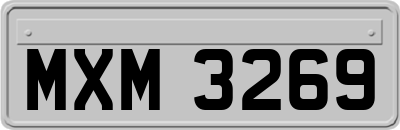 MXM 3269